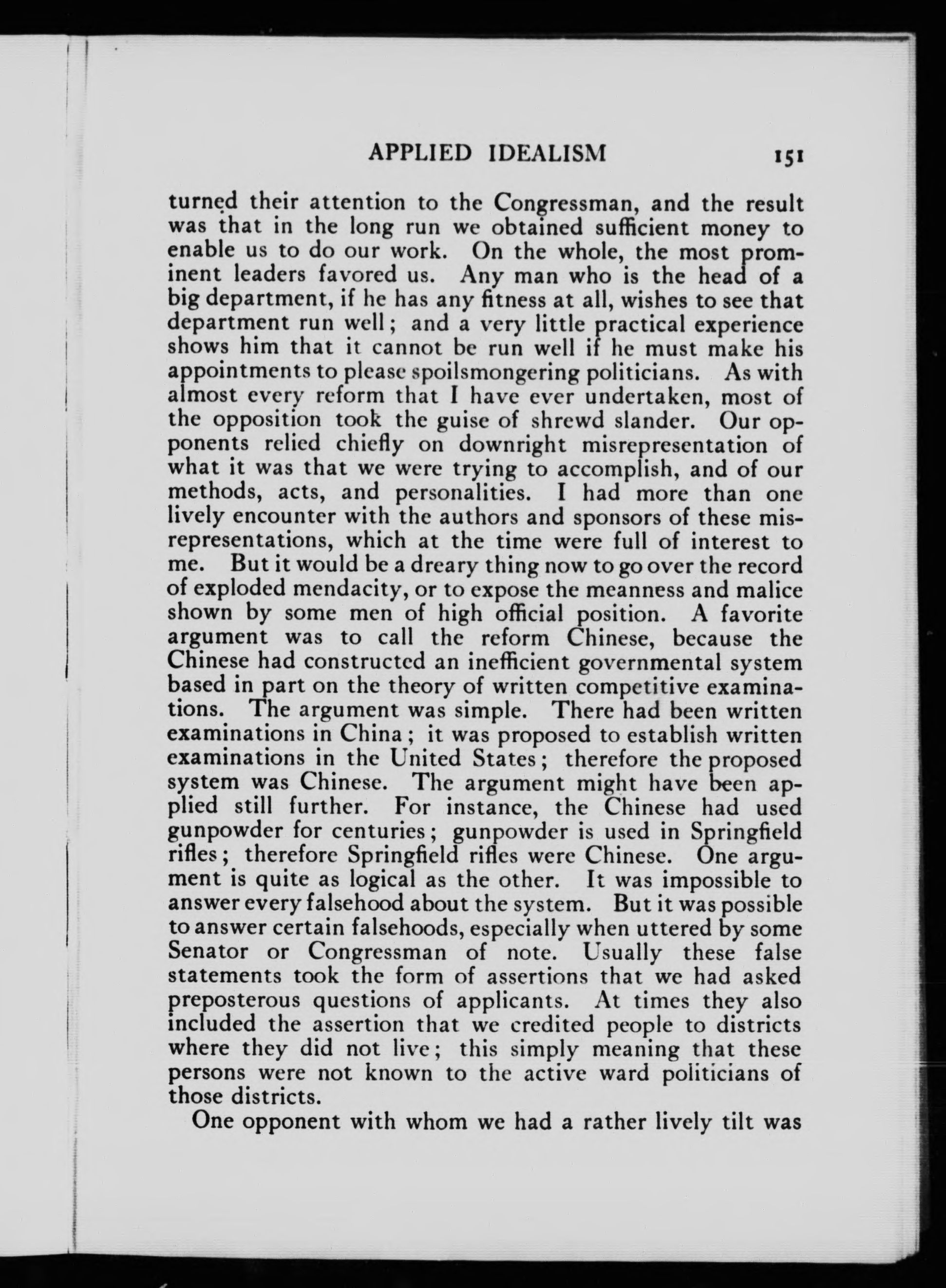 APPLIED IDEALISM 151

turned their attention to the Congressman, and the result was that in the long run we obtained sufficient money to enable us to do our work. On the whole, the most prominent leaders favored us. Any man who is the head of a big department, if he has any fitness at all, wishes to see that department run well; and a very little practical experience shows him that it cannot be run well if he must make his appointments to please spoilsmongering politicians. As with almost every reform that I have ever undertaken, most of the opposition took the guise of shrewd slander. Our opponents relied chiefly on downright misrepresentation of what it was that we were trying to accomplish, and of our methods, acts, and personalities. I had more than one lively encounter with the authors and sponsors of these misrepresentations, which at the time were full of interest to me. But it would be a dreary thing now to go over the record of exploded mendacity, or to expose the meanness and malice shown by some men of high official position. A favorite argument was to call the reform Chinese, because the Chinese had constructed an inefficient governmental system based in part on the theory of written competitive examinations. The argument was simple. There had been written examinations in China; it was proposed to establish written examinations in the United States; therefore the proposed system was Chinese. The argument might have been applied still further. For instance, the Chinese had used gunpowder for centuries; gunpowder is used in Springfield rifles; therefore Springfield rifles were Chinese. One argument is quite as logical as the other. It was impossible to answer every falsehood about the system. But it was possible to answer certain falsehoods, especially when uttered by some Senator or Congressman of note. Usually these false statements took the form of assertions that we had asked preposterous questions of applicants. At times they also included the assertion that we credited people to districts where they did not live; this simply meaning that these persons were not known to the active ward politicians of those districts.

One opponent with whom we had a rather lively tilt was